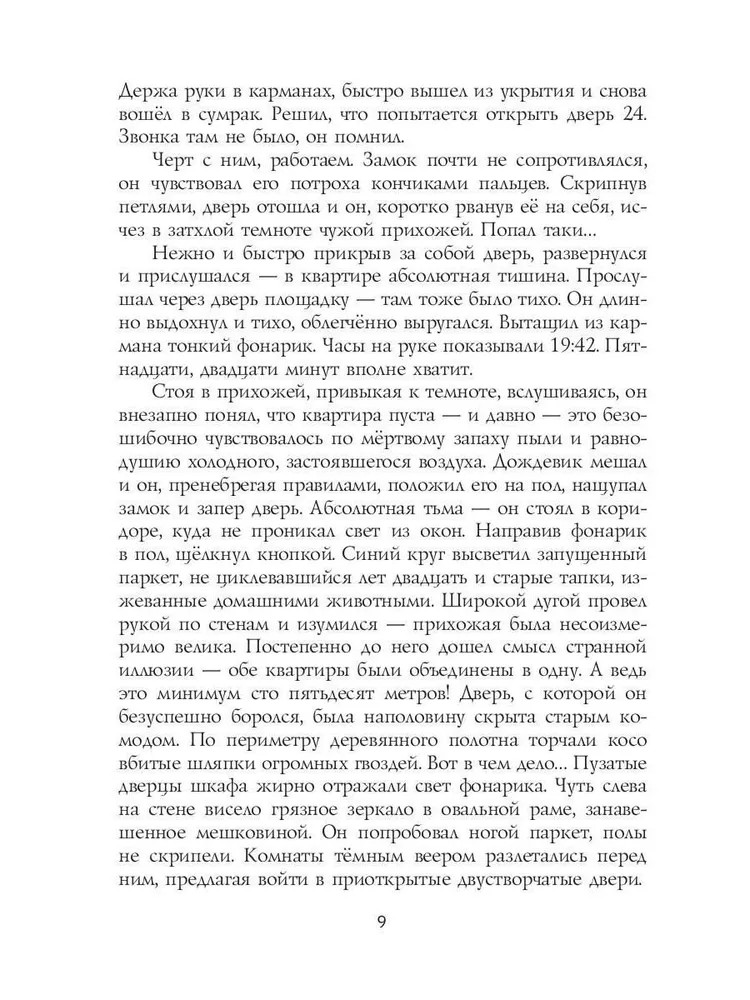 Держа руки в карманах, быстро вышел из укрытия и снова вошёл в сумрак. Решил, что попытается открыть дверь 24. Звонка там не было, он помнил.

Черт с ним, работаем. Замок почти не сопротивлялся, он чувствовал его потроха кончиками пальцев. Скрипнув петлями, дверь отошла и он, коротко рванув её на себя, исчез в затхлой темноте чужой прихожей. Попал таки...

Нежно и быстро прикрыв за собой дверь, развернулся и прислушался — в квартире абсолютная тишина. Прослушал через дверь площадку — там тоже было тихо. Он длинно выдохнул и тихо, облегчённо выругался. Вытащил из кармана тонкий фонарик. Часы на руке показывали 19:42. Пятнадцати, двадцати минут вполне хватит.

Стоя в прихожей, привыкая к темноте, вслушиваясь, он внезапно понял, что квартира пуста — и давно — это безошибочно чувствовалось по мёртвому запаху пыли и равнодушию холодного, застоявшегося воздуха. Дождевик мешал и он, пренебрегая правилами, положил его на пол, нащупал замок и запер дверь. Абсолютная тьма — он стоял в коридоре, куда не проникал свет из окон. Направив фонарик в пол, щёлкнул кнопкой. Синий круг высветил запущенный паркет, не циклевавшийся лет двадцать и старые тапки, изжеванные домашними животными. Широкой дугой провел рукой по стенам и изумился — прихожая была несоизмеримо велика. Постепенно до него дошел смысл странной иллюзии — обе квартиры были объединены в одну. А ведь это минимум сто пятьдесят метров! Дверь, с которой он безуспешно боролся, была наполовину скрыта старым комодом. По периметру деревянного полотна торчали косо вбитые шляпки огромных гвоздей. Вот в чем дело... Пузатые дверцы шкафа жирно отражали свет фонарика. Чуть слева на стене висело грязное зеркало в овальной раме, занавешенное мешковиной. Он попробовал ногой паркет, полы не скрипели. Комнаты тёмным веером разлетались перед ним, предлагая войти в приоткрытые двустворчатые двери.

9